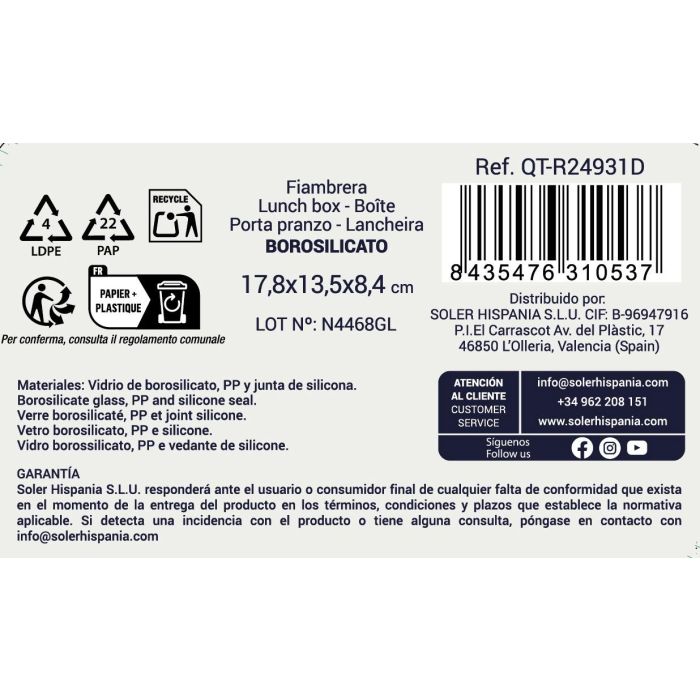 4
LDPE

22
PAP

RECYCLE

FR
PAPIER + PLASTIQUE

Per conferma, consulta il regolamento comunale

Fiambrera
Lunch box - Boîte
Porta pranzo - Lancheira
BOROSILICATO

17,8x13,5x8,4 cm

LOT Nº: N4468GL

Ref. QT-R24931D

8 435476 310537

Distribuido por:
SOLER HISPANIA S.L.U. CIF: B-96947916
P.I.El Carrascot Av. del Plàstic, 17
46850 L'Olleria, Valencia (Spain)

Materiales: Vidrio de borosilicato, PP y junta de silicona.
Borosilicate glass, PP and silicone seal.
Verre borosilicaté, PP et joint silicone.
Vetro borosilicato, PP e silicone.
Vidro borossilicato, PP e vedante de silicone.

ATENCIÓN AL CLIENTE
CUSTOMER SERVICE

info@solerhispania.com
+34 962 208 151
www.solerhispania.com

Síguenos
Follow us

GARANTÍA
Soler Hispania S.L.U. responderá ante el usuario o consumidor final de cualquier falta de conformidad que exista en el momento de la entrega del producto en los términos, condiciones y plazos que establece la normativa aplicable. Si detecta una incidencia con el producto o tiene alguna consulta, póngase en contacto con info@solerhispania.com